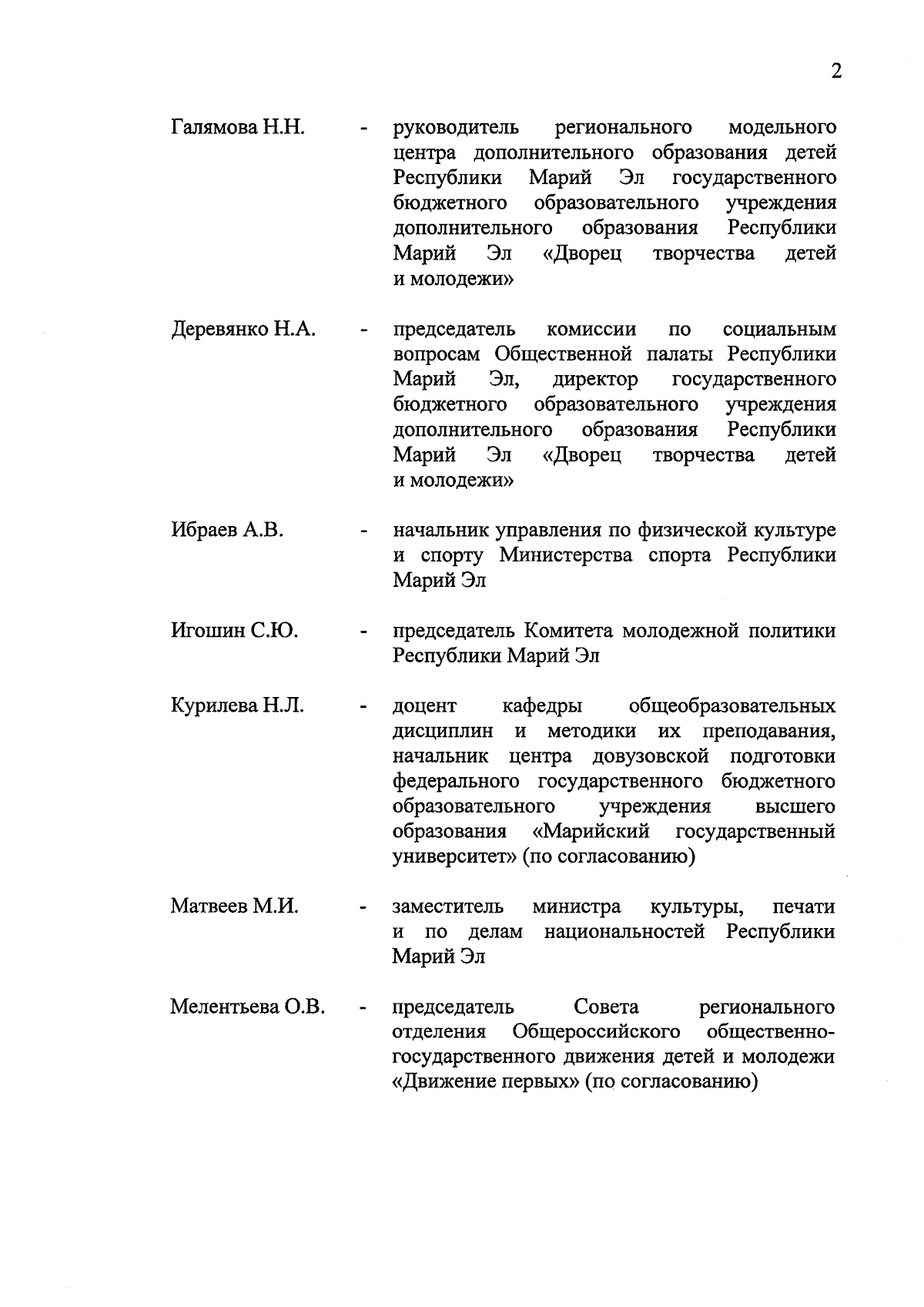 2

Галямова Н.Н. - руководитель регионального модельного центра дополнительного образования детей Республики Марий Эл государственного бюджетного образовательного учреждения дополнительного образования Республики Марий Эл «Дворец творчества детей и молодежи»

Деревянко Н.А. - председатель комиссии по социальным вопросам Общественной палаты Республики Марий Эл, директор государственного бюджетного образовательного учреждения дополнительного образования Республики Марий Эл «Дворец творчества детей и молодежи»

Ибраев А.В. - начальник управления по физической культуре и спорту Министерства спорта Республики Марий Эл

Игошин С.Ю. - председатель Комитета молодежной политики Республики Марий Эл

Курилева Н.Л. - доцент кафедры общеобразовательных дисциплин и методики их преподавания, начальник центра довузовской подготовки федерального государственного бюджетного образовательного учреждения высшего образования «Марийский государственный университет» (по согласованию)

Матвеев М.И. - заместитель министра культуры, печати и по делам национальностей Республики Марий Эл

Мелентьева О.В. - председатель Совета регионального отделения Общероссийского общественно-государственного движения детей и молодежи «Движение первых» (по согласованию)